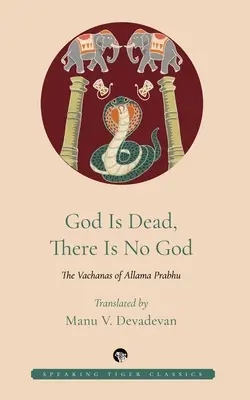 God Is Dead,
There Is No God

The Vachanas of Allama Prabhu

Translated by
Manu V. Devadevan

SPEAKING TIGER CLASSICS